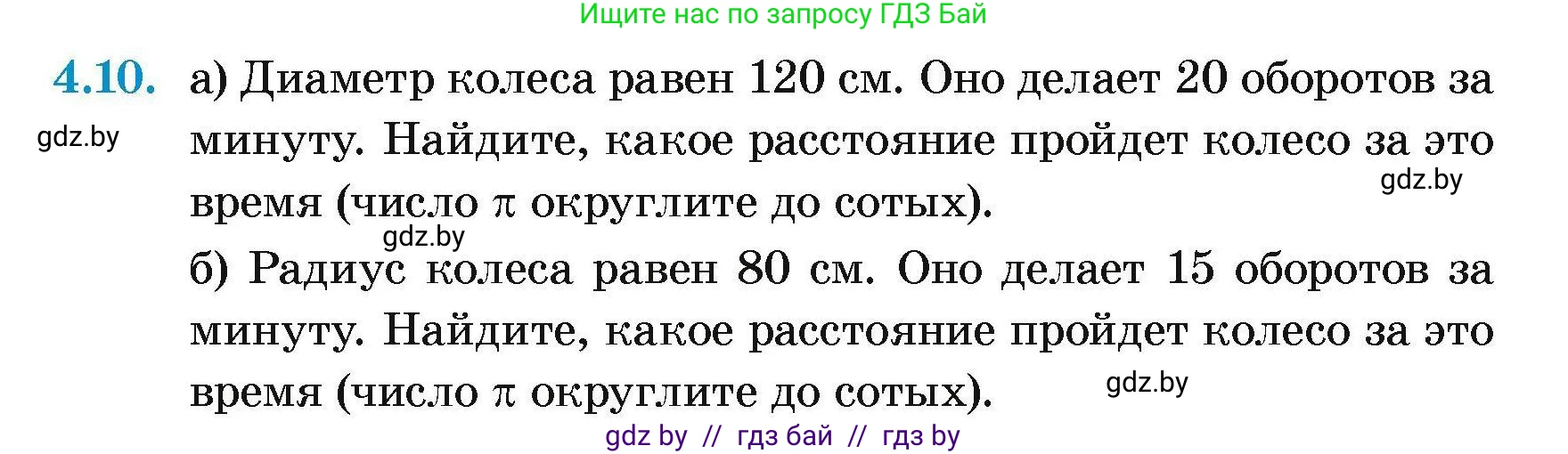 Ищите нас по запросу ГДЗ Бай

4.10. а) Диаметр колеса равен 120 см. Оно делает 20 оборотов за минуту. Найдите, какое расстояние пройдет колесо за это время (число $\pi$ округлите до сотых).

gdz.by

gdz.by

gdz.by

б) Радиус колеса равен 80 см. Оно делает 15 оборотов за минуту. Найдите, какое расстояние пройдет колесо за это время (число $\pi$ округлите до сотых).

gdz.by

gdz by // гдз бай // гдз by